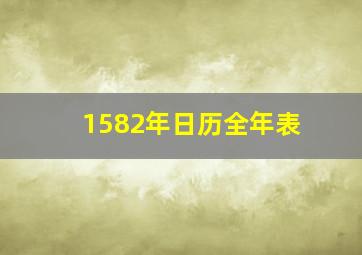 1582年日历全年表